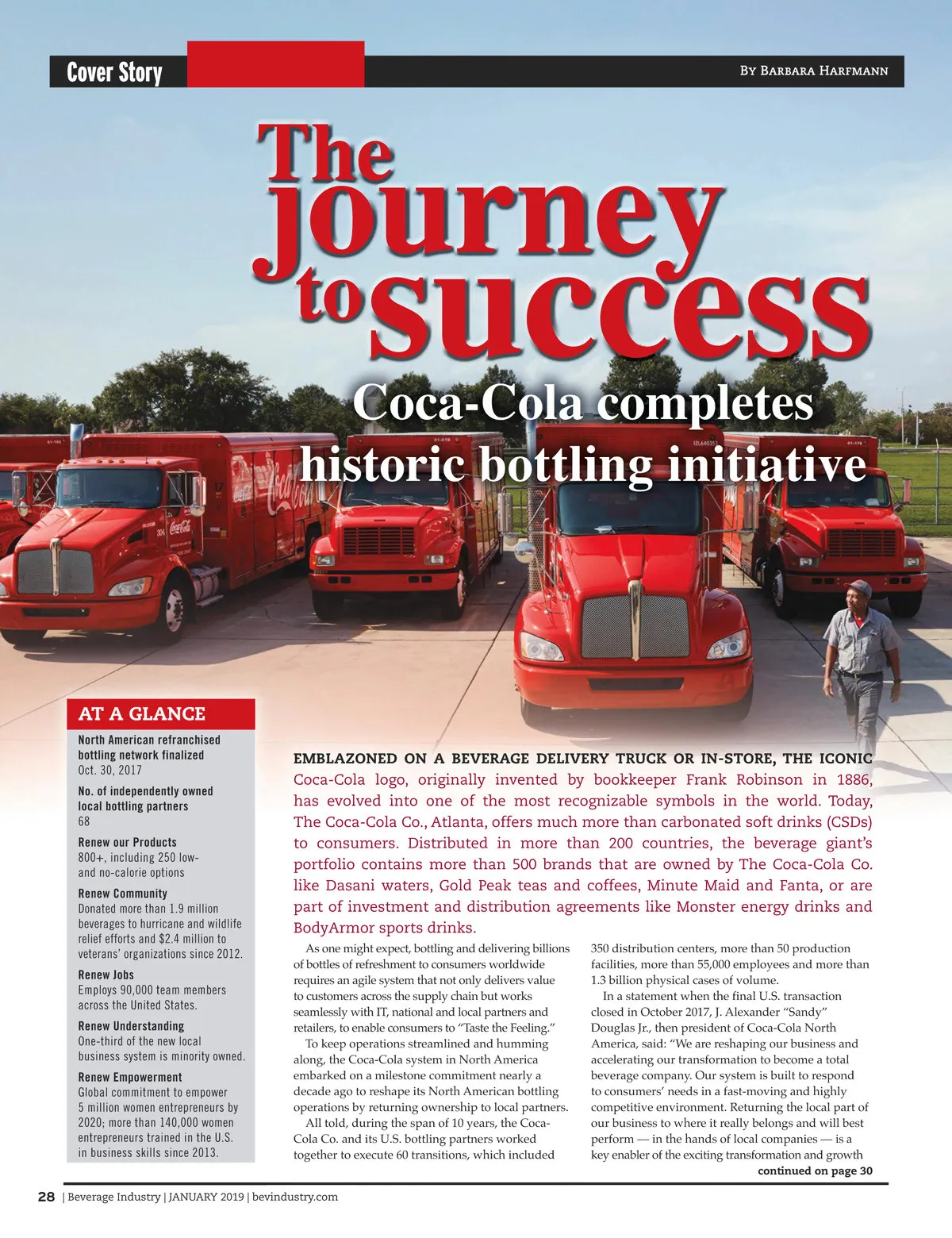 Cover Story

By Barbara Harfmann

The journey to success

Coca-Cola completes historic bottling initiative

AT A GLANCE

North American refranchised bottling network finalized
Oct. 30, 2017

No. of independently owned local bottling partners
68

Renew our Products
800+, including 250 low- and no-calorie options

Renew Community
Donated more than 1.9 million beverages to hurricane and wildlife relief efforts and $2.4 million to veterans' organizations since 2012.

Renew Jobs
Employs 90,000 team members across the United States.

Renew Understanding
One-third of the new local business system is minority owned.

Renew Empowerment
Global commitment to empower 5 million women entrepreneurs by 2020; more than 140,000 women entrepreneurs trained in the U.S. in business skills since 2013.

EMBLAZONED ON A BEVERAGE DELIVERY TRUCK OR IN-STORE, THE ICONIC Coca-Cola logo, originally invented by bookkeeper Frank Robinson in 1886, has evolved into one of the most recognizable symbols in the world. Today, The Coca-Cola Co., Atlanta, offers much more than carbonated soft drinks (CSDs) to consumers. Distributed in more than 200 countries, the beverage giant's portfolio contains more than 500 brands that are owned by The Coca-Cola Co. like Dasani waters, Gold Peak teas and coffees, Minute Maid and Fanta, or are part of investment and distribution agreements like Monster energy drinks and BodyArmor sports drinks.

As one might expect, bottling and delivering billions of bottles of refreshment to consumers worldwide requires an agile system that not only delivers value to customers across the supply chain but works seamlessly with IT, national and local partners and retailers, to enable consumers to "Taste the Feeling."

To keep operations streamlined and humming along, the Coca-Cola system in North America embarked on a milestone commitment nearly a decade ago to reshape its North American bottling operations by returning ownership to local partners.

All told, during the span of 10 years, the Coca-Cola Co. and its U.S. bottling partners worked together to execute 60 transitions, which included 350 distribution centers, more than 50 production facilities, more than 55,000 employees and more than 1.3 billion physical cases of volume.

In a statement when the final U.S. transaction closed in October 2017, J. Alexander "Sandy" Douglas Jr., then president of Coca-Cola North America, said: "We are reshaping our business and accelerating our transformation to become a total beverage company. Our system is built to respond to consumers' needs in a fast-moving and highly competitive environment. Returning the local part of our business to where it really belongs and will best perform — in the hands of local companies — is a key enabler of the exciting transformation and growth

continued on page 30

28 | Beverage Industry | JANUARY 2019 | bevindustry.com